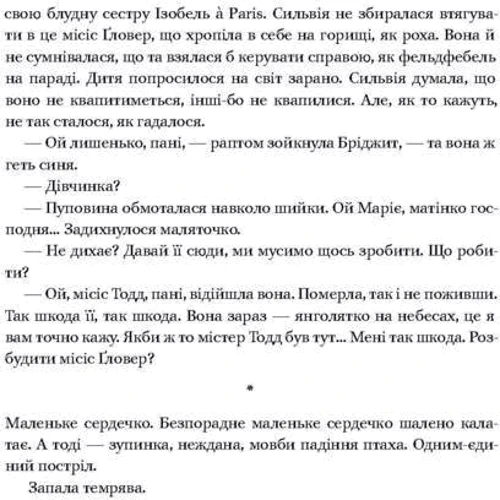 свою блудну сестру Ізобель à Paris. Сильвія не збиралася втягувати в це місіс Ґловер, що хропіла в себе на горищі, як роха. Вона й не сумнівалася, що та взялася б керувати справою, як фельдфебель на параді. Дитя попросилося на світ зарано. Сильвія думала, що воно не квапитиметься, інші-бо не квапилися. Але, як то кажуть, не так сталося, як гадалося.

— Ой лишенько, пані, — раптом зойкнула Бріджит, — та вона ж геть синя.

— Дівчинка?

— Пуповина обмоталася навколо шийки. Ой Маріє, матінко господня... Задихнулося маляточко.

— Не дихає? Давай її сюди, ми мусимо щось зробити. Що робити?

— Ой, місіс Тодд, пані, відійшла вона. Померла, так і не поживши. Так шкода її, так шкода. Вона зараз — янголятко на небесах, це я вам точно кажу. Якби ж то містер Тодд був тут... Мені так шкода. Розбудити місіс Ґловер?

*

Маленьке сердечко. Безпорадне маленьке сердечко шалено калатає. А тоді — зупинка, неждана, мовби падіння птаха. Одним-єдиний постріл.

Запала темрява.